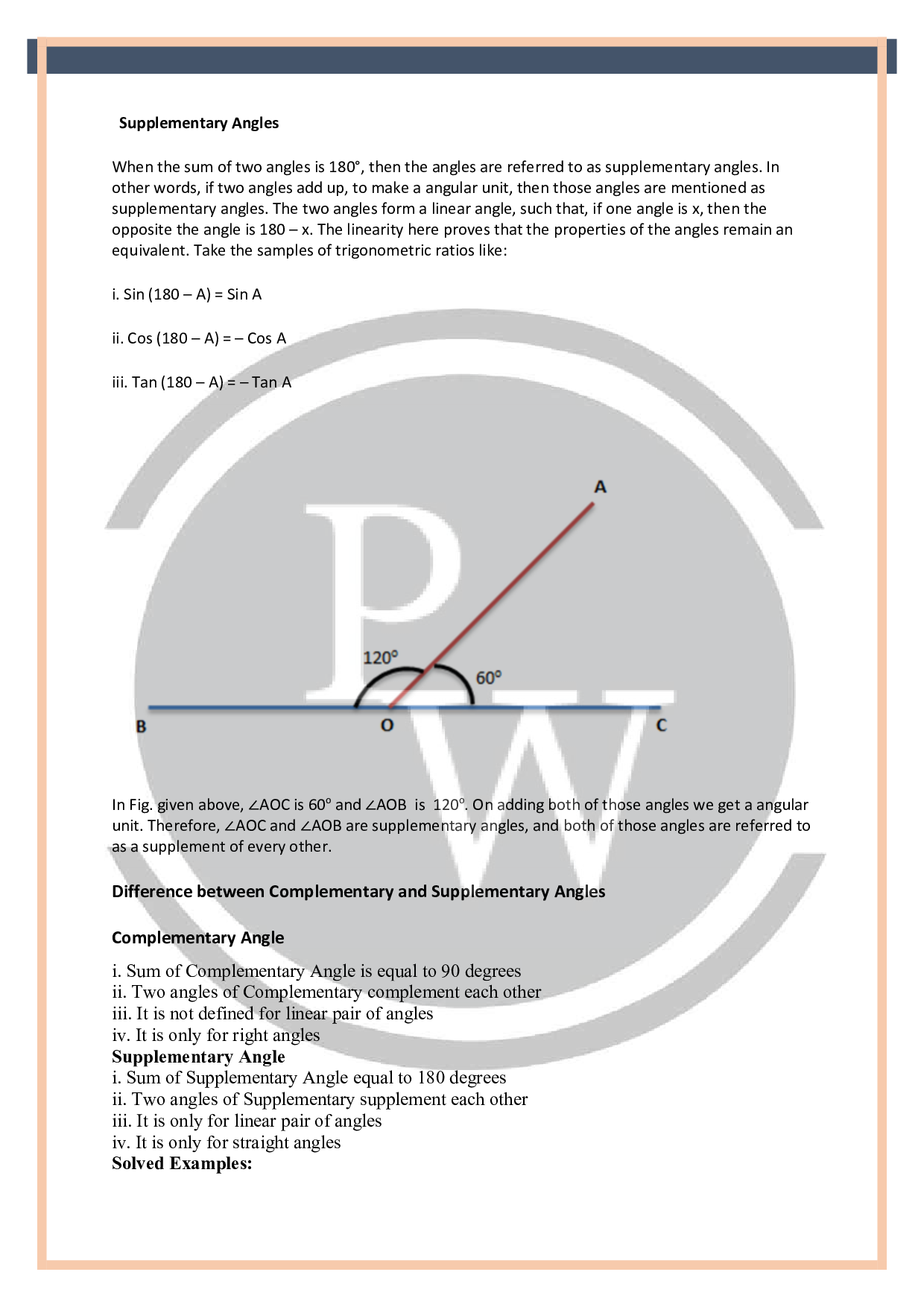 Supplementary Angles

When the sum of two angles is 180°, then the angles are referred to as supplementary angles. In other words, if two angles add up, to make a angular unit, then those angles are mentioned as supplementary angles. The two angles form a linear angle, such that, if one angle is x, then the opposite the angle is 180 – x. The linearity here proves that the properties of the angles remain an equivalent. Take the samples of trigonometric ratios like:

i. Sin (180 – A) = Sin A

ii. Cos (180 – A) = – Cos A

iii. Tan (180 – A) = – Tan A

A

120°

60°

B

O

C

In Fig. given above, ∠AOC is 60° and ∠AOB is 120°. On adding both of those angles we get a angular unit. Therefore, ∠AOC and ∠AOB are supplementary angles, and both of those angles are referred to as a supplement of every other.

Difference between Complementary and Supplementary Angles

Complementary Angle

i. Sum of Complementary Angle is equal to 90 degrees
ii. Two angles of Complementary complement each other
iii. It is not defined for linear pair of angles
iv. It is only for right angles

Supplementary Angle

i. Sum of Supplementary Angle equal to 180 degrees
ii. Two angles of Supplementary supplement each other
iii. It is only for linear pair of angles
iv. It is only for straight angles

Solved Examples:

PW